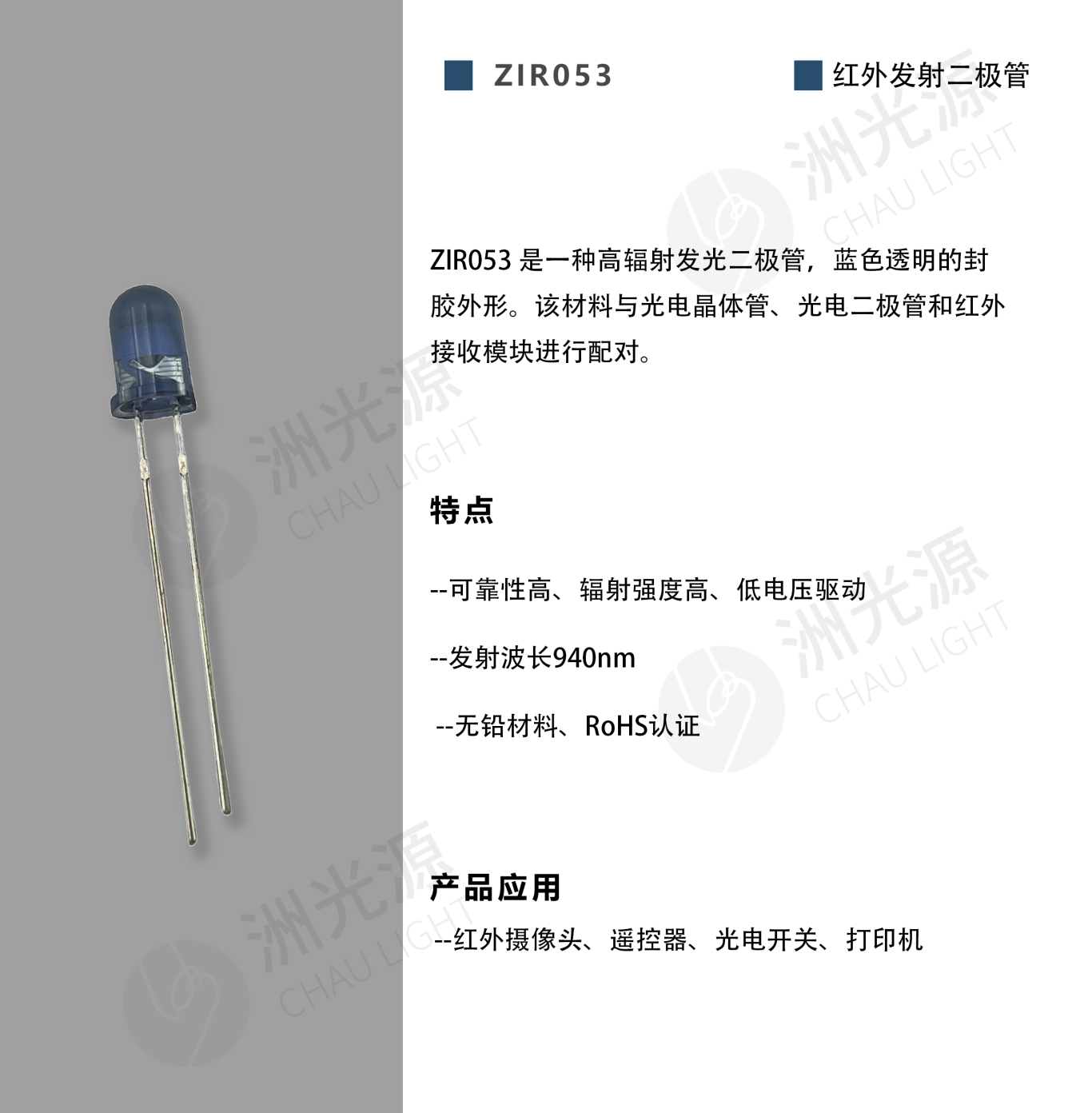 ZIR053

红外发射二极管

ZIR053是一种高辐射发光二极管，蓝色透明的封胶外形。该材料与光电晶体管、光电二极管和红外接收模块进行配对。

特点

--可靠性高、辐射强度高、低电压驱动

--发射波长940nm

--无铅材料、RoHS认证

产品应用

--红外摄像头、遥控器、光电开关、打印机

洲光源
CHAU LIGHT